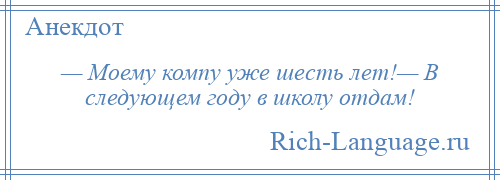 Анекдот

— Моему компу уже шесть лет!— В следующем году в школу отдам!

Rich-Language.ru